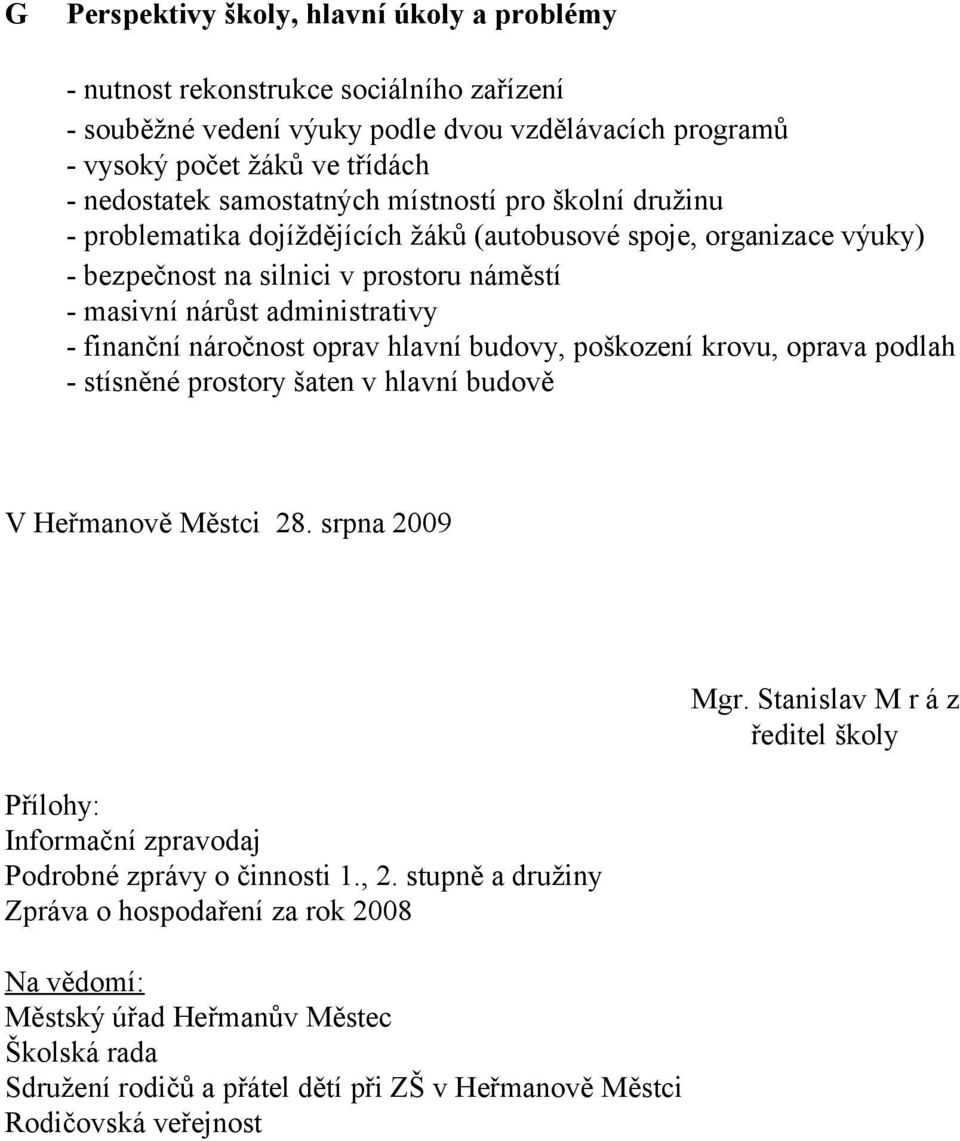 G Perspektivy školy, hlavní úkoly a problémy

- nutnost rekonstrukce sociálního zařízení
- souběžné vedení výuky podle dvou vzdělávacích programů
- vysoký počet žáků ve třídách
- nedostatek samostatných místností pro školní družinu
- problematika dojíždějících žáků (autobusové spoje, organizace výuky)
- bezpečnost na silnici v prostoru náměstí
- masivní nárůst administrativy
- finanční náročnost oprav hlavní budovy, poškození krovu, oprava podlah
- stísněné prostory šaten v hlavní budově

V Heřmanově Městci 28. srpna 2009

Mgr. Stanislav M r á z
ředitel školy

Přílohy:
Informační zpravodaj
Podrobné zprávy o činnosti 1., 2. stupně a družiny
Zpráva o hospodaření za rok 2008

Na vědomí:
Městský úřad Heřmanův Městec
Školská rada
Sdružení rodičů a přátel dětí při ZŠ v Heřmanově Městci
Rodičovská veřejnost